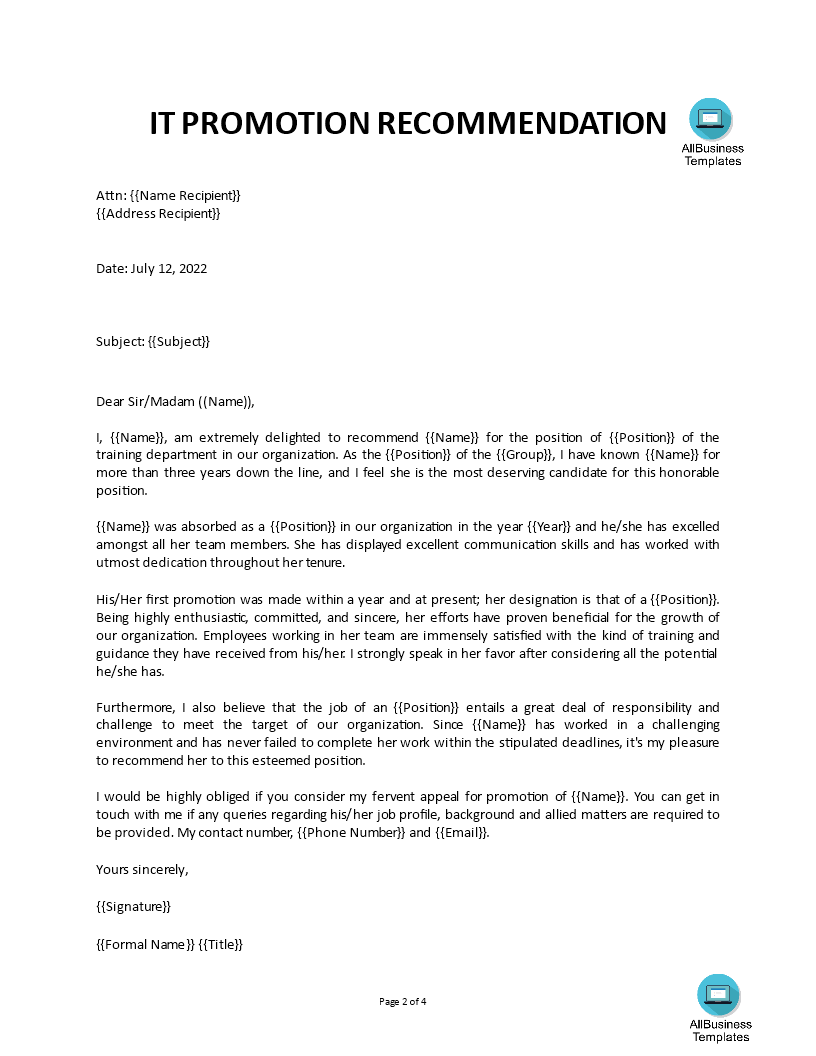 IT PROMOTION RECOMMENDATION

AllBusiness
Templates

Attn: {{Name Recipient}}
{{Address Recipient}}

Date: July 12, 2022

Subject: {{Subject}}

Dear Sir/Madam ((Name)),

I, {{Name}}, am extremely delighted to recommend {{Name}} for the position of {{Position}} of the training department in our organization. As the {{Position}} of the {{Group}}, I have known {{Name}} for more than three years down the line, and I feel she is the most deserving candidate for this honorable position.

{{Name}} was absorbed as a {{Position}} in our organization in the year {{Year}} and he/she has excelled amongst all her team members. She has displayed excellent communication skills and has worked with utmost dedication throughout her tenure.

His/Her first promotion was made within a year and at present; her designation is that of a {{Position}}. Being highly enthusiastic, committed, and sincere, her efforts have proven beneficial for the growth of our organization. Employees working in her team are immensely satisfied with the kind of training and guidance they have received from his/her. I strongly speak in her favor after considering all the potential he/she has.

Furthermore, I also believe that the job of an {{Position}} entails a great deal of responsibility and challenge to meet the target of our organization. Since {{Name}} has worked in a challenging environment and has never failed to complete her work within the stipulated deadlines, it's my pleasure to recommend her to this esteemed position.

I would be highly obliged if you consider my fervent appeal for promotion of {{Name}}. You can get in touch with me if any queries regarding his/her job profile, background and allied matters are required to be provided. My contact number, {{Phone Number}} and {{Email}}.

Yours sincerely,

{{Signature}}

{{Formal Name}} {{Title}}

Page 2 of 4

AllBusiness
Templates